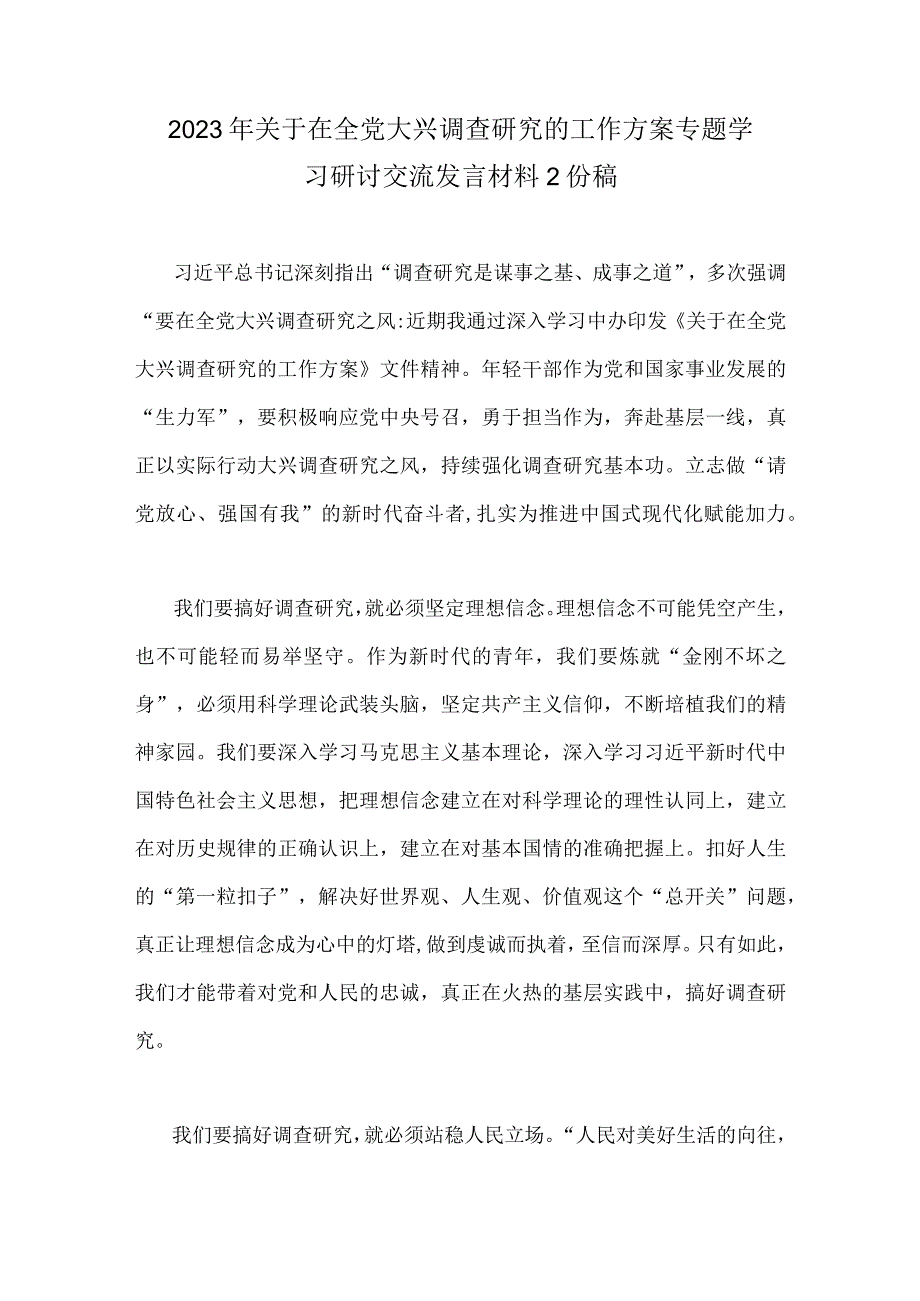 2023年关于在全党大兴调查研究的工作方案专题学习研讨交流发言材料2份稿

习近平总书记深刻指出“调查研究是谋事之基、成事之道”，多次强调“要在全党大兴调查研究之风:近期我通过深入学习中办印发《关于在全党大兴调查研究的工作方案》文件精神。年轻干部作为党和国家事业发展的“生力军”，要积极响应党中央号召，勇于担当作为，奔赴基层一线，真正以实际行动大兴调查研究之风，持续强化调查研究基本功。立志做“请党放心、强国有我”的新时代奋斗者,扎实为推进中国式现代化赋能加力。

我们要搞好调查研究,就必须坚定理想信念。理想信念不可能凭空产生，也不可能轻而易举坚守。作为新时代的青年，我们要炼就“金刚不坏之身”，必须用科学理论武装头脑，坚定共产主义信仰，不断培植我们的精神家园。我们要深入学习马克思主义基本理论，深入学习习近平新时代中国特色社会主义思想，把理想信念建立在对科学理论的理性认同上，建立在对历史规律的正确认识上，建立在对基本国情的准确把握上。扣好人生的“第一粒扣子”，解决好世界观、人生观、价值观这个“总开关”问题，真正让理想信念成为心中的灯塔,做到虔诚而执着，至信而深厚。只有如此，我们才能带着对党和人民的忠诚，真正在火热的基层实践中，搞好调查研究。

我们要搞好调查研究，就必须站稳人民立场。“人民对美好生活的向往，